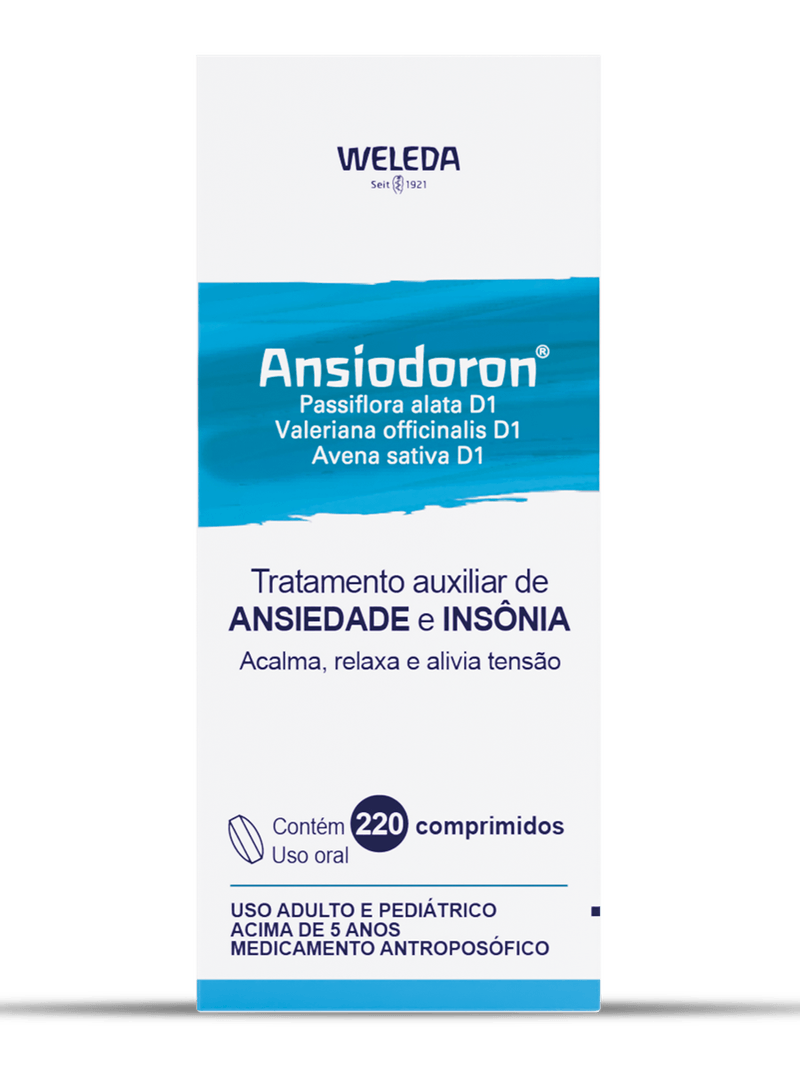 WELEDA
Seit 1921

Ansiodoron®
Passiflora alata D1
Valeriana officinalis D1
Avena sativa D1

Tratamento auxiliar de
ANSIEDADE e INSÔNIA
Acalma, relaxa e alivia tensão

Contém 220 comprimidos
Uso oral

USO ADULTO E PEDIÁTRICO
ACIMA DE 5 ANOS
MEDICAMENTO ANTROPOSÓFICO